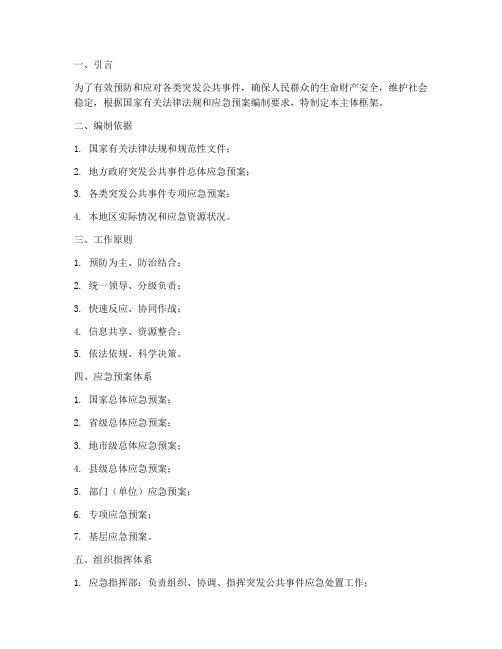 一、引言

为了有效预防和应对各类突发公共事件，确保人民群众的生命财产安全，维护社会稳定，根据国家有关法律法规和应急预案编制要求，特制定本主体框架。

二、编制依据

1. 国家有关法律法规和规范性文件；

2. 地方政府突发公共事件总体应急预案；

3. 各类突发公共事件专项应急预案；

4. 本地区实际情况和应急资源状况。

三、工作原则

1. 预防为主、防治结合；

2. 统一领导、分级负责；

3. 快速反应、协同作战；

4. 信息共享、资源整合；

5. 依法依规、科学决策。

四、应急预案体系

1. 国家总体应急预案；

2. 省级总体应急预案；

3. 地市级总体应急预案；

4. 县级总体应急预案；

5. 部门（单位）应急预案；

6. 专项应急预案；

7. 基层应急预案。

五、组织指挥体系

1. 应急指挥部：负责组织、协调、指挥突发公共事件应急处置工作；